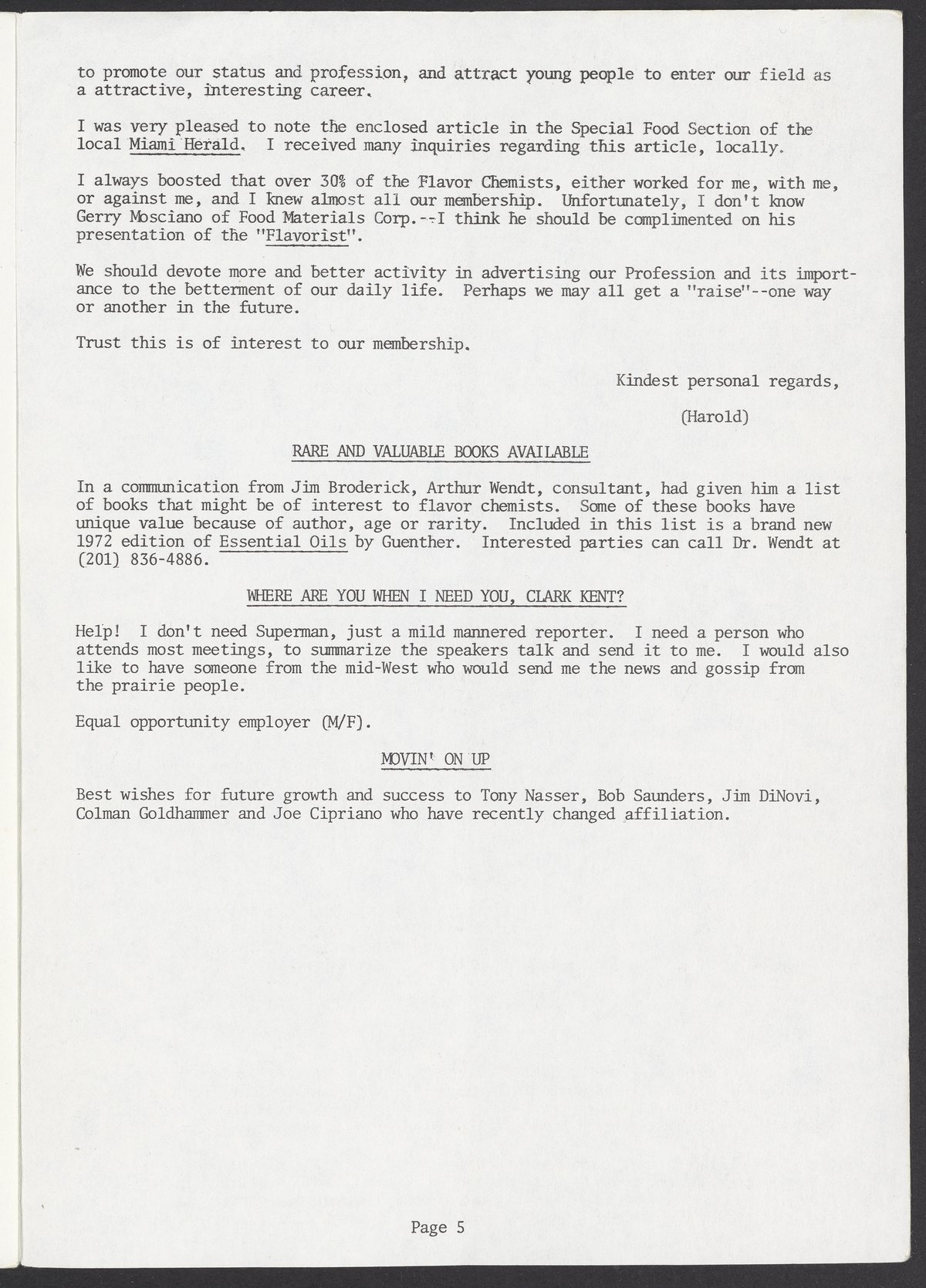 to promote our status and profession, and attract young people to enter our field as a attractive, interesting career.

I was very pleased to note the enclosed article in the Special Food Section of the local Miami Herald. I received many inquiries regarding this article, locally.

I always boosted that over 30% of the Flavor Chemists, either worked for me, with me, or against me, and I knew almost all our membership. Unfortunately, I don't know Gerry Mosciano of Food Materials Corp.--I think he should be complimented on his presentation of the "Flavorist".

We should devote more and better activity in advertising our Profession and its importance to the betterment of our daily life. Perhaps we may all get a "raise"--one way or another in the future.

Trust this is of interest to our membership.

Kindest personal regards,

(Harold)

RARE AND VALUABLE BOOKS AVAILABLE

In a communication from Jim Broderick, Arthur Wendt, consultant, had given him a list of books that might be of interest to flavor chemists. Some of these books have unique value because of author, age or rarity. Included in this list is a brand new 1972 edition of Essential Oils by Guenther. Interested parties can call Dr. Wendt at (201) 836-4886.

WHERE ARE YOU WHEN I NEED YOU, CLARK KENT?

Help! I don't need Superman, just a mild mannered reporter. I need a person who attends most meetings, to summarize the speakers talk and send it to me. I would also like to have someone from the mid-West who would send me the news and gossip from the prairie people.

Equal opportunity employer (M/F).

MOVIN' ON UP

Best wishes for future growth and success to Tony Nasser, Bob Saunders, Jim DiNovi, Colman Goldhammer and Joe Cipriano who have recently changed affiliation.

Page 5